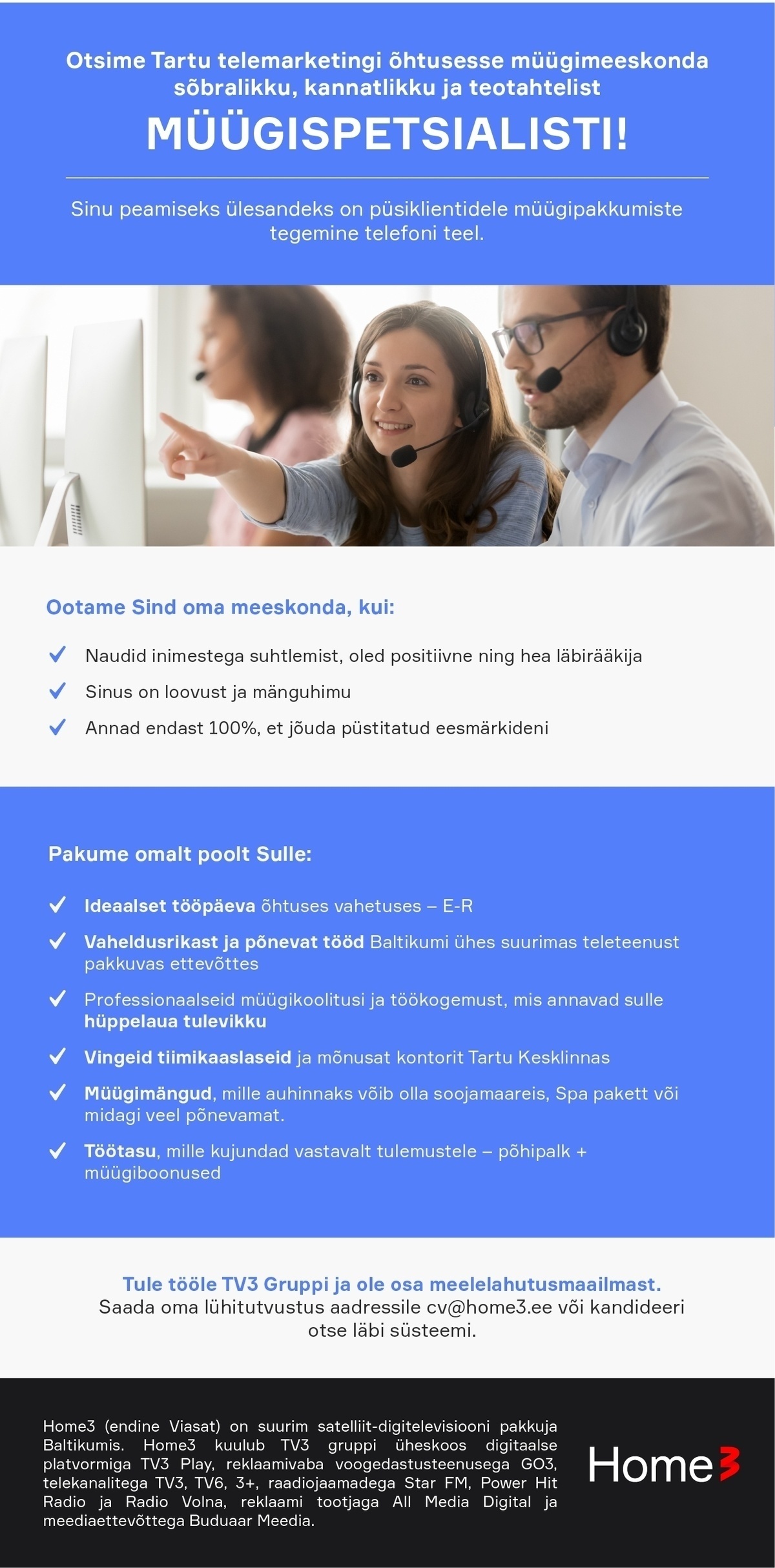 Otsime Tartu telemarketingi õhtusesse müügimeeskonda sõbralikku, kannatlikku ja teotahtelist

MÜÜGISPETSIALISTI!

Sinu peamiseks ülesandeks on püsiklientidele müügipakkumiste tegemine telefoni teel.

Ootame Sind oma meeskonda, kui:

✓ Naudid inimestega suhtlemist, oled positiivne ning hea läbirääkija

✓ Sinus on loovust ja mänguhimu

✓ Annad endast 100%, et jõuda püstitatud eesmärkideni

Pakume omalt poolt Sulle:

✓ Ideaalset tööpäeva õhtuses vahetuses – E-R

✓ Vaheldusrikast ja põnevat tööd Baltikumi ühes suurimas teleteenust pakkuvas ettevõttes

✓ Professionaalseid müügikoolitusi ja töökogemust, mis annavad sulle hüppelaua tulevikku

✓ Vingeid tiimikaaslaseid ja mõnusat kontorit Tartu Kesklinnas

✓ Müügimängud, mille auhinnaks võib olla soojamaareis, Spa pakett või midagi veel põnevamat.

✓ Töötasu, mille kujundad vastavalt tulemustele – põhipalk + müügiboonused

Tule tööle TV3 Gruppi ja ole osa meelelahutusmaailmast.
Saada oma lühitutvustus aadressile cv@home3.ee või kandideeri otse läbi süsteemi.

Home3 (endine Viasat) on suurim satelliit-digitelevisiooni pakkuja Baltikumis. Home3 kuulub TV3 gruppi üheskoos digitaalse platvormiga TV3 Play, reklaamivaba voogedastusteenusega GO3, telekanalitega TV3, TV6, 3+, raadiojaamadega Star FM, Power Hit Radio ja Radio Volna, reklaami tootjaga All Media Digital ja meediaettevõttega Buduaar Meedia.

Home3